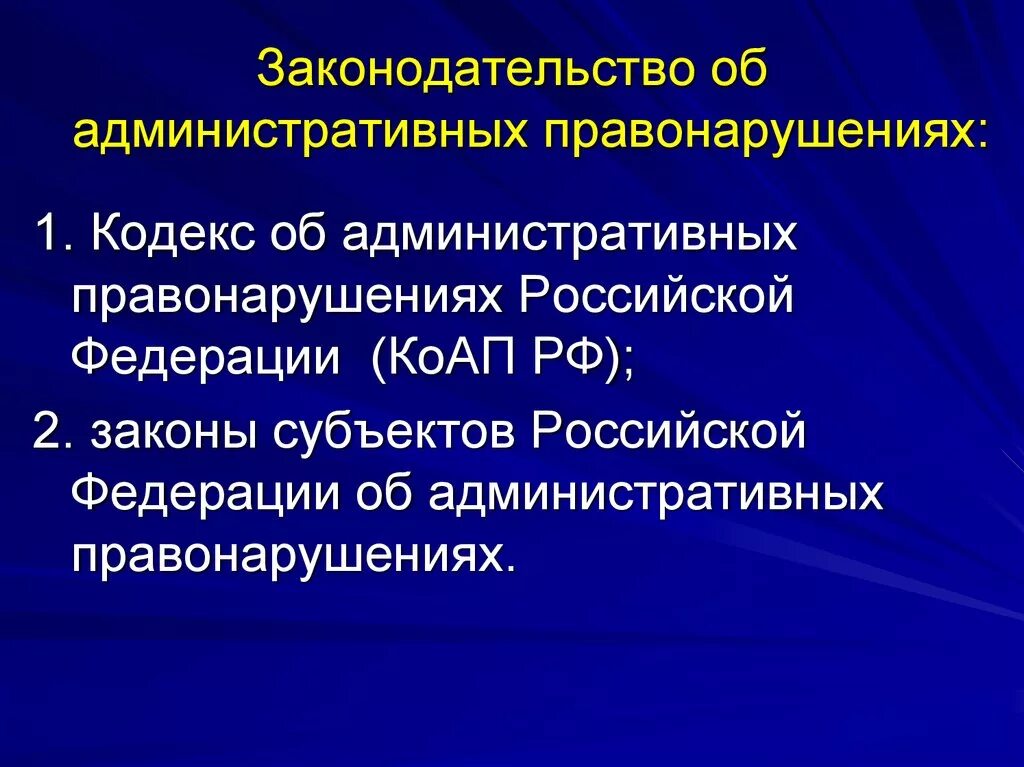 Законодательство об административных правонарушениях:

1. Кодекс об административных правонарушениях Российской Федерации (КоАП РФ);

2. законы субъектов Российской Федерации об административных правонарушениях.